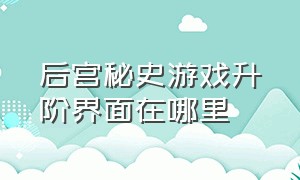 后宫秘史游戏升阶界面在哪里